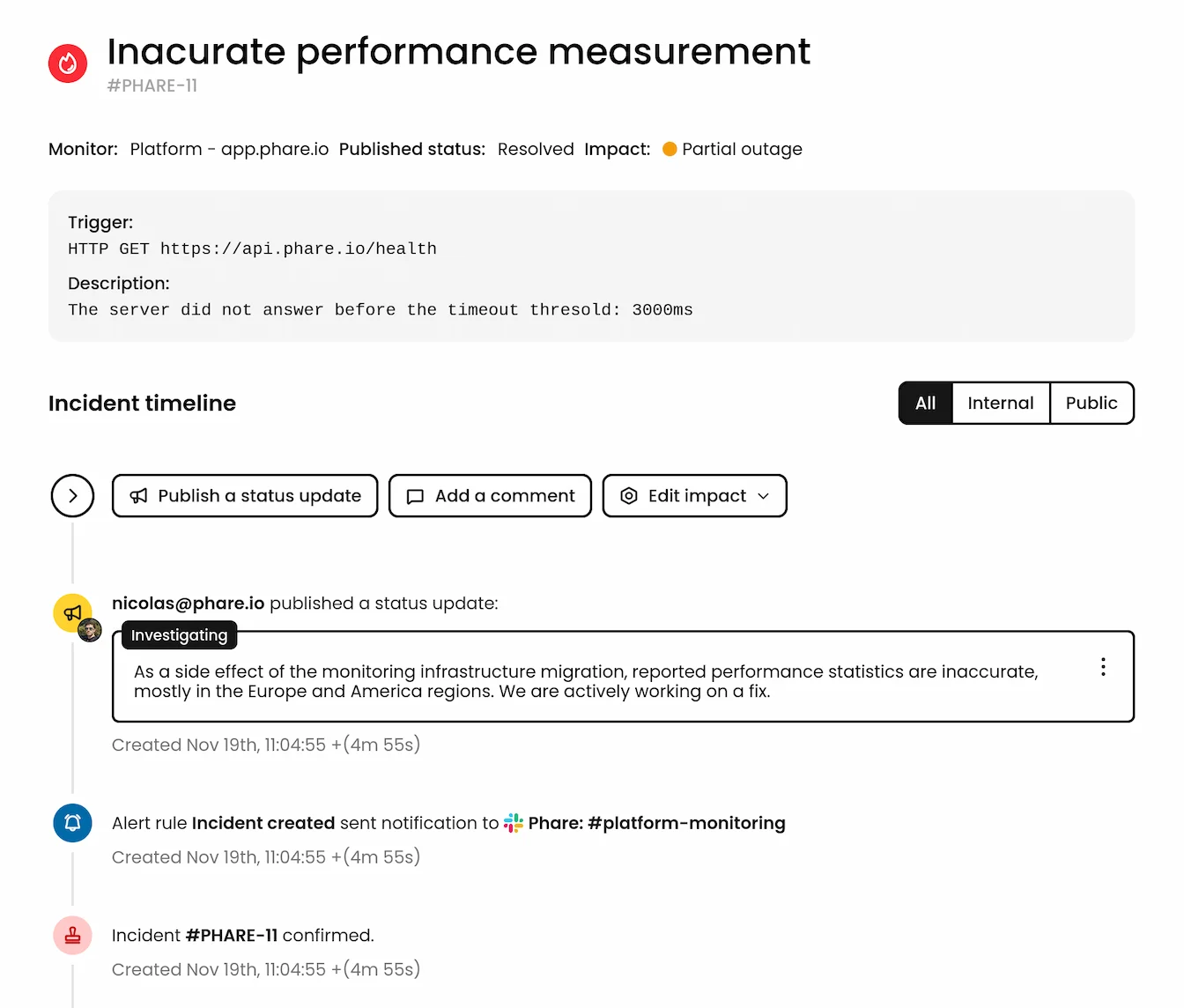 Inacurate performance measurement
#PHARE-11

Monitor: Platform - app.phare.io Published status: Resolved Impact: Partial outage

Trigger:
HTTP GET https://api.phare.io/health

Description:
The server did not answer before the timeout thresold: 3000ms

Incident timeline

All Internal Public

Publish a status update Add a comment Edit impact

nicolas@phare.io published a status update:

Investigating

As a side effect of the monitoring infrastructure migration, reported performance statistics are inaccurate, mostly in the Europe and America regions. We are actively working on a fix.

Created Nov 19th, 11:04:55 +(4m 55s)

Alert rule Incident created sent notification to Phare: #platform-monitoring

Created Nov 19th, 11:04:55 +(4m 55s)

Incident #PHARE-11 confirmed.

Created Nov 19th, 11:04:55 +(4m 55s)